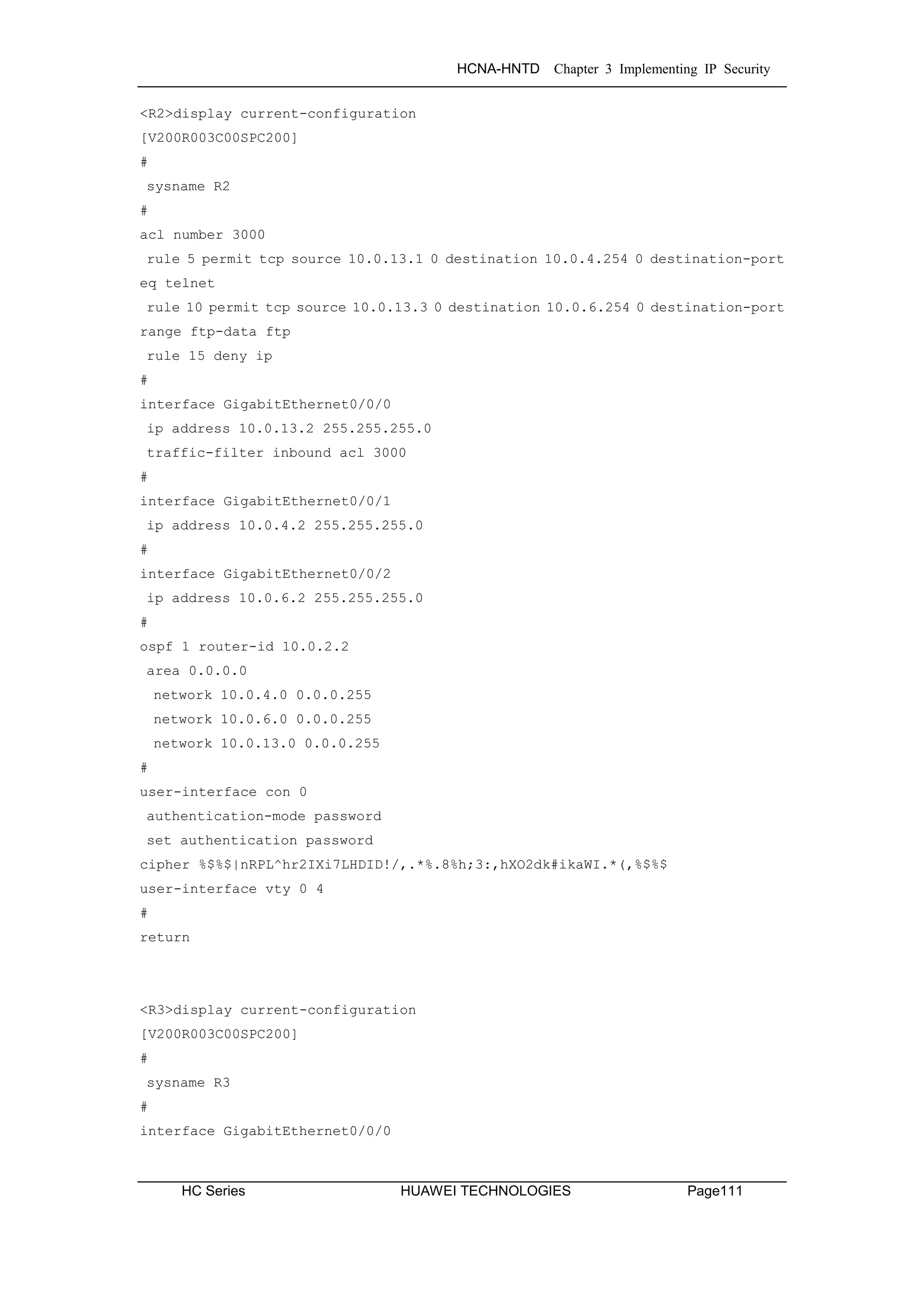 HCNA-HNTD Chapter 3 Implementing IP Security

<R2>display current-configuration
[V200R003C00SPC200]
#
 sysname R2
#
acl number 3000
 rule 5 permit tcp source 10.0.13.1 0 destination 10.0.4.254 0 destination-port eq telnet
 rule 10 permit tcp source 10.0.13.3 0 destination 10.0.6.254 0 destination-port range ftp-data ftp
 rule 15 deny ip
#
interface GigabitEthernet0/0/0
 ip address 10.0.13.2 255.255.255.0
 traffic-filter inbound acl 3000
#
interface GigabitEthernet0/0/1
 ip address 10.0.4.2 255.255.255.0
#
interface GigabitEthernet0/0/2
 ip address 10.0.6.2 255.255.255.0
#
ospf 1 router-id 10.0.2.2
 area 0.0.0.0
  network 10.0.4.0 0.0.0.255
  network 10.0.6.0 0.0.0.255
  network 10.0.13.0 0.0.0.255
#
user-interface con 0
 authentication-mode password
 set authentication password
cipher %$%$|nRPL^hr2IXi7LHDID!/,.*%.8%h;3:,hXO2dk#ikaWI.*(,%$%$
user-interface vty 0 4
#
return

<R3>display current-configuration
[V200R003C00SPC200]
#
 sysname R3
#
interface GigabitEthernet0/0/0

HC Series HUAWEI TECHNOLOGIES Page111